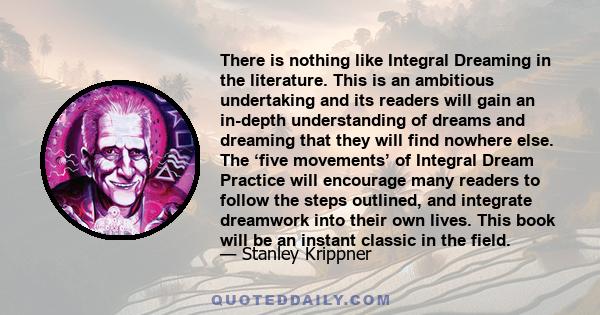 There is nothing like Integral Dreaming in the literature. This is an ambitious undertaking and its readers will gain an in-depth understanding of dreams and dreaming that they will find nowhere else. The ‘five movements’ of Integral Dream Practice will encourage many readers to follow the steps outlined, and integrate dreamwork into their own lives. This book will be an instant classic in the field.
— Stanley Krippner

QUOTEDDAILY.COM